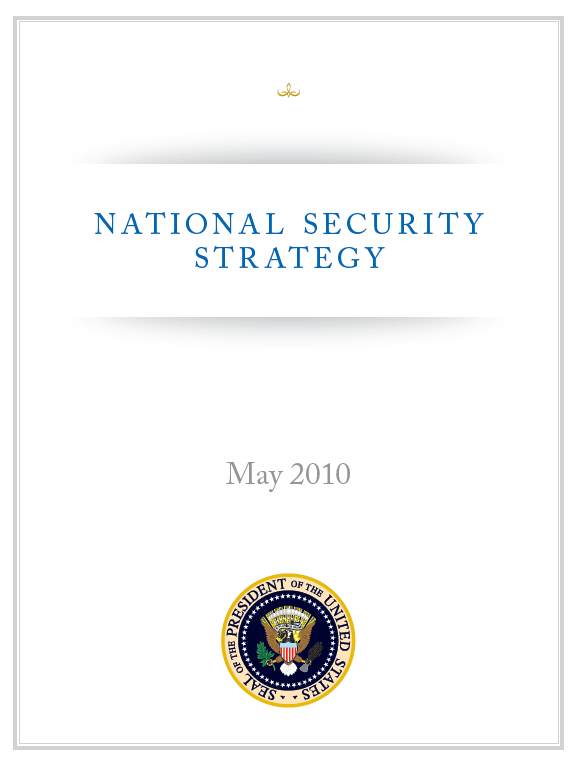 NATIONAL SECURITY
STRATEGY

May 2010

SEAL OF THE PRESIDENT OF THE UNITED STATES